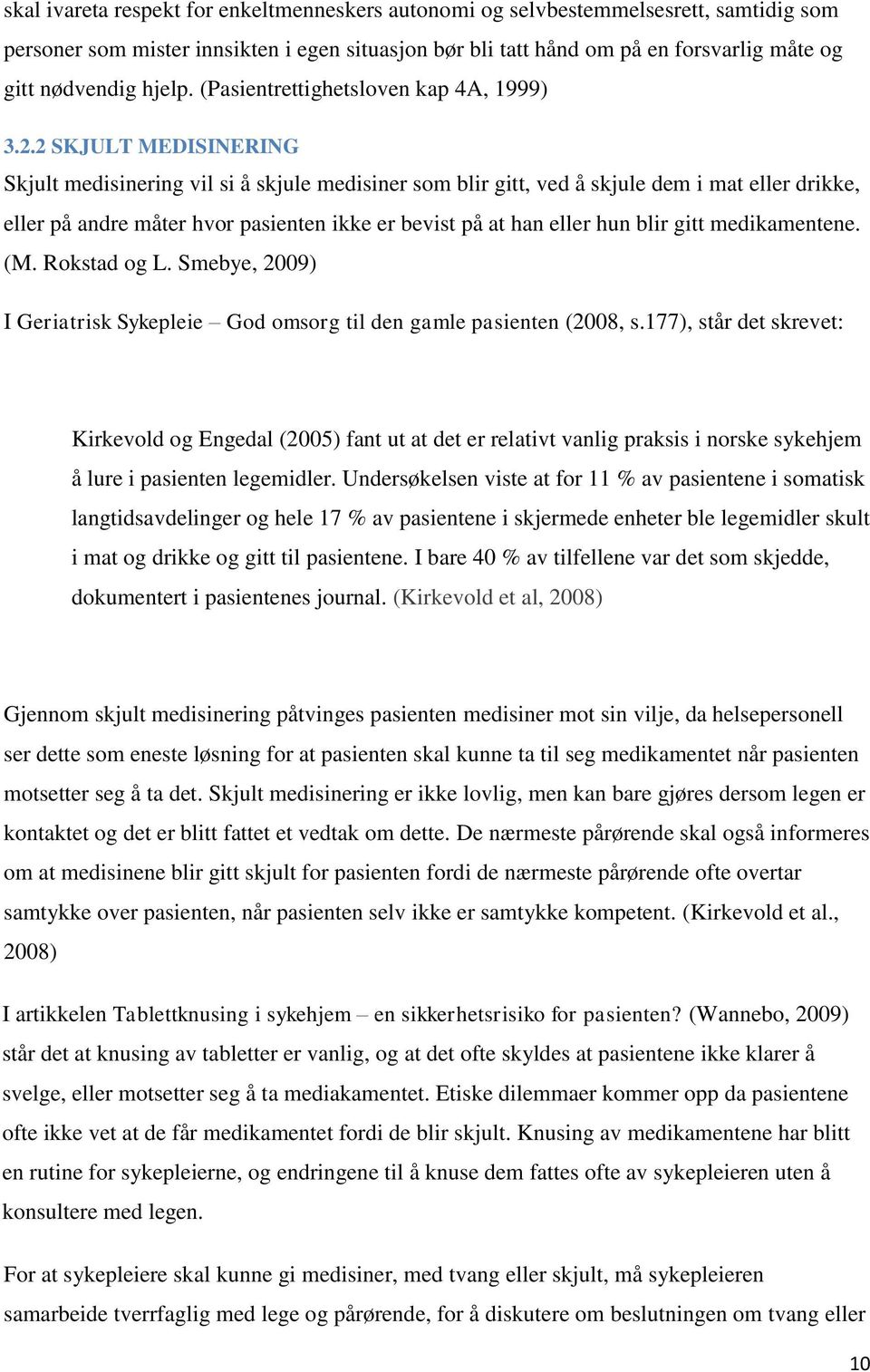 skal ivareta respekt for enkeltmenneskers autonomi og selvbestemmelsesrett, samtidig som personer som mister innsikten i egen situasjon bør bli tatt hånd om på en forsvarlig måte og gitt nødvendig hjelp. (Pasientrettighetsloven kap 4A, 1999)

3.2.2 SKJULT MEDISINERING

Skjult medisinering vil si å skjule medisiner som blir gitt, ved å skjule dem i mat eller drikke, eller på andre måter hvor pasienten ikke er bevist på at han eller hun blir gitt medikamentene. (M. Rokstad og L. Smebye, 2009)

I Geriatrisk Sykepleie – God omsorg til den gamle pasienten (2008, s.177), står det skrevet:

Kirkevold og Engedal (2005) fant ut at det er relativt vanlig praksis i norske sykehjem å lure i pasienten legemidler. Undersøkelsen viste at for 11 % av pasientene i somatisk langtidsavdelinger og hele 17 % av pasientene i skjermede enheter ble legemidler skult i mat og drikke og gitt til pasientene. I bare 40 % av tilfellene var det som skjedde, dokumentert i pasientenes journal. (Kirkevold et al, 2008)

Gjennom skjult medisinering påtvinges pasienten medisiner mot sin vilje, da helsepersonell ser dette som eneste løsning for at pasienten skal kunne ta til seg medikamentet når pasienten motsetter seg å ta det. Skjult medisinering er ikke lovlig, men kan bare gjøres dersom legen er kontaktet og det er blitt fattet et vedtak om dette. De nærmeste pårørende skal også informeres om at medisinene blir gitt skjult for pasienten fordi de nærmeste pårørende ofte overtar samtykke over pasienten, når pasienten selv ikke er samtykke kompetent. (Kirkevold et al., 2008)

I artikkelen Tablettknusing i sykehjem – en sikkerhetsrisiko for pasienten? (Wannebo, 2009) står det at knusing av tabletter er vanlig, og at det ofte skyldes at pasientene ikke klarer å svelge, eller motsetter seg å ta mediakamentet. Etiske dilemmaer kommer opp da pasientene ofte ikke vet at de får medikamentet fordi de blir skjult. Knusing av medikamentene har blitt en rutine for sykepleierne, og endringene til å knuse dem fattes ofte av sykepleieren uten å konsultere med legen.

For at sykepleiere skal kunne gi medisiner, med tvang eller skjult, må sykepleieren samarbeide tverrfaglig med lege og pårørende, for å diskutere om beslutningen om tvang eller

10